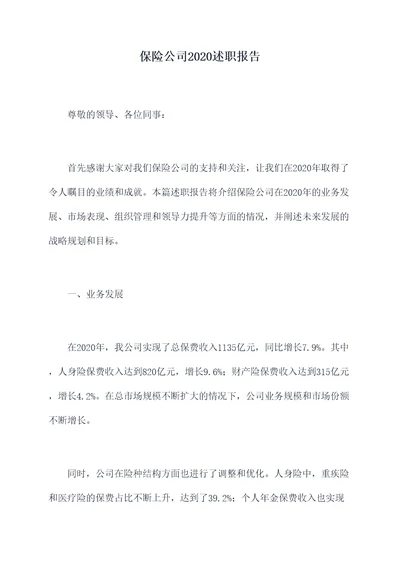 保险公司2020述职报告

尊敬的领导、各位同事：

首先感谢大家对我们保险公司的支持和关注，让我们在2020年取得了令人瞩目的业绩和成就。本篇述职报告将介绍保险公司在2020年的业务发展、市场表现、组织管理和领导力提升等方面的情况，并阐述未来发展的战略规划和目标。

一、业务发展

在2020年，我公司实现了总保费收入1135亿元，同比增长7.9%。其中，人身险保费收入达到820亿元，增长9.6%；财产险保费收入达到315亿元，增长4.2%。在总市场规模不断扩大的情况下，公司业务规模和市场份额不断增长。

同时，公司在险种结构方面也进行了调整和优化。人身险中，重疾险和医疗险的保费占比不断上升，达到了39.2%；个人年金保费收入也实现